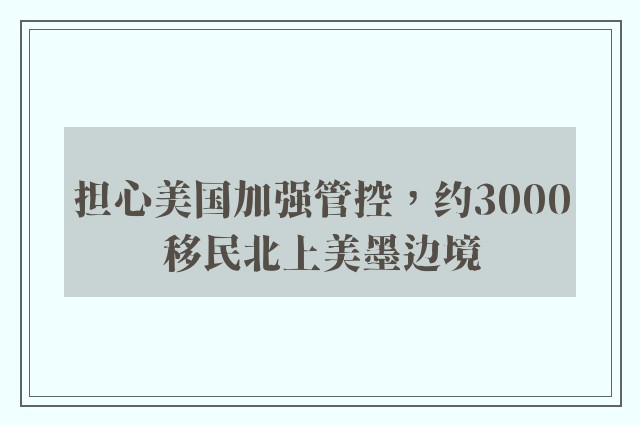 担心美国加强管控，约3000移民北上美墨边境